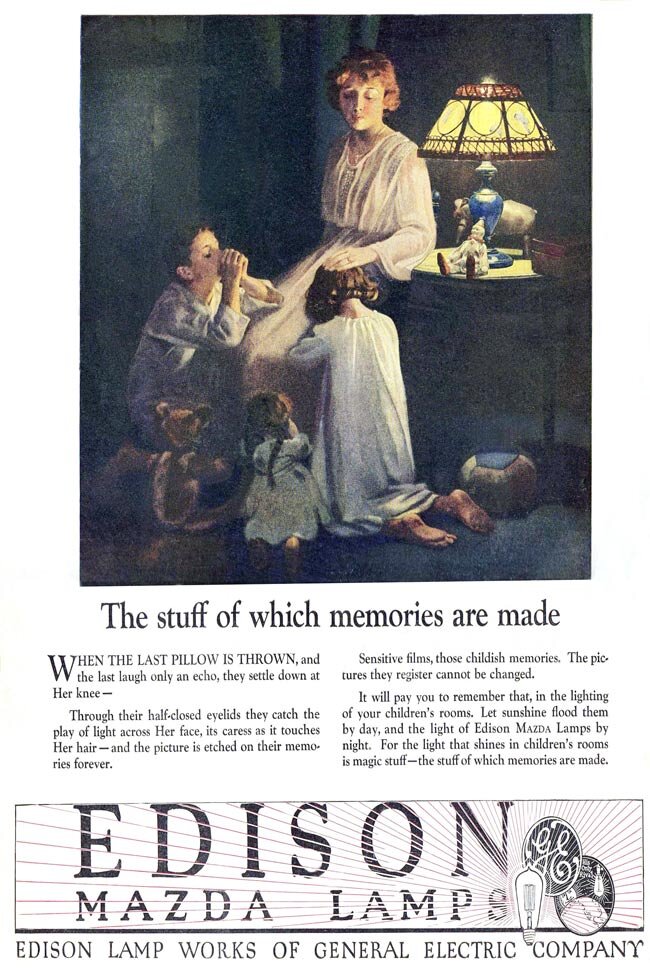 The stuff of which memories are made

WHEN THE LAST PILLOW IS THROWN, and the last laugh only an echo, they settle down at Her knee—

Through their half-closed eyelids they catch the play of light across Her face, its caress as it touches Her hair—and the picture is etched on their memories forever.

Sensitive films, those childish memories. The pictures they register cannot be changed.

It will pay you to remember that, in the lighting of your children's rooms. Let sunshine flood them by day, and the light of Edison MAZDA Lamps by night. For the light that shines in children's rooms is magic stuff—the stuff of which memories are made.

EDISON
MAZDA LAMPS

GE

EDISON LAMP WORKS OF GENERAL ELECTRIC COMPANY